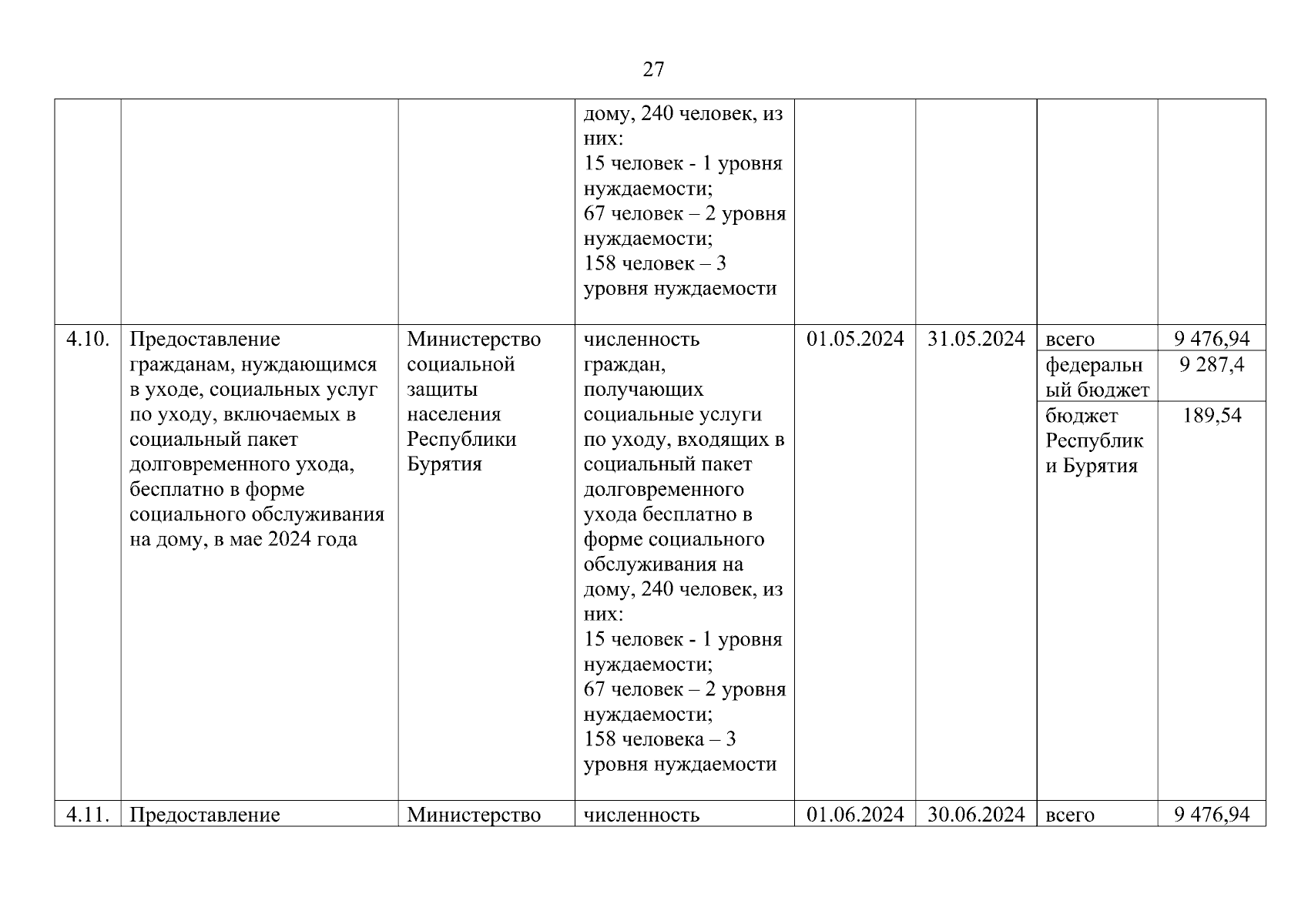 27

| | | | | | | | |
|---|---|---|---|---|---|---|---|
| | | | дому, 240 человек, из них: 15 человек - 1 уровня нуждаемости; 67 человек – 2 уровня нуждаемости; 158 человек – 3 уровня нуждаемости | | | | |
| 4.10. | Предоставление гражданам, нуждающимся в уходе, социальных услуг по уходу, включаемых в социальный пакет долговременного ухода, бесплатно в форме социального обслуживания на дому, в мае 2024 года | Министерство социальной защиты населения Республики Бурятия | численность граждан, получающих социальные услуги по уходу, входящих в социальный пакет долговременного ухода бесплатно в форме социального обслуживания на дому, 240 человек, из них: 15 человек - 1 уровня нуждаемости; 67 человек – 2 уровня нуждаемости; 158 человека – 3 уровня нуждаемости | 01.05.2024 | 31.05.2024 | всего | 9 476,94 |
| | | | | | | федеральный бюджет | 9 287,4 |
| | | | | | | бюджет Республики Бурятия | 189,54 |
| 4.11. | Предоставление | Министерство | численность | 01.06.2024 | 30.06.2024 | всего | 9 476,94 |